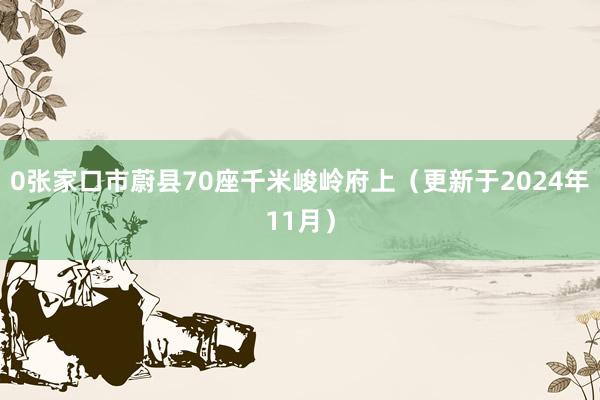 0张家口市蔚县70座千米峻岭府上（更新于2024年11月）